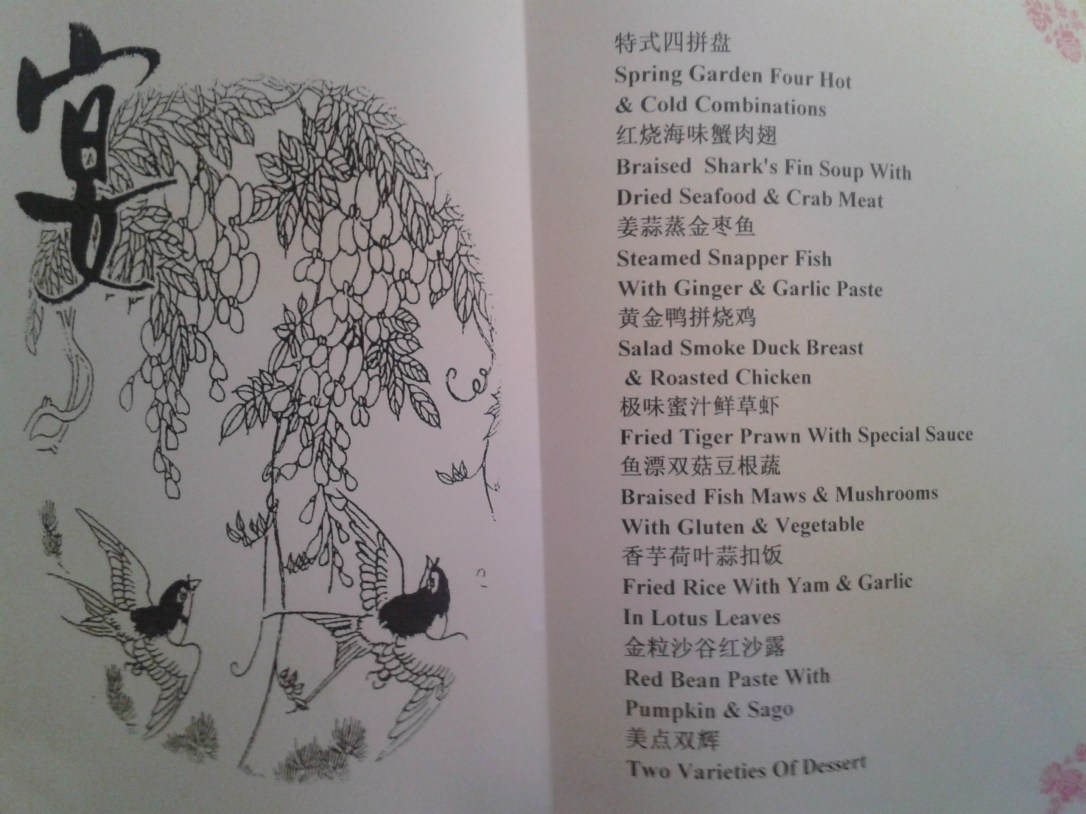 宴

特式四拼盘
Spring Garden Four Hot
& Cold Combinations
红烧海味蟹肉翅
Braised Shark's Fin Soup With
Dried Seafood & Crab Meat
姜蒜蒸金枣鱼
Steamed Snapper Fish
With Ginger & Garlic Paste
黄金鸭拼烧鸡
Salad Smoke Duck Breast
& Roasted Chicken
极味蜜汁鲜草虾
Fried Tiger Prawn With Special Sauce
鱼漂双菇豆根蔬
Braised Fish Maws & Mushrooms
With Gluten & Vegetable
香芋荷叶蒜扣饭
Fried Rice With Yam & Garlic
In Lotus Leaves
金粒沙谷红沙露
Red Bean Paste With
Pumpkin & Sago
美点双辉
Two Varieties Of Dessert